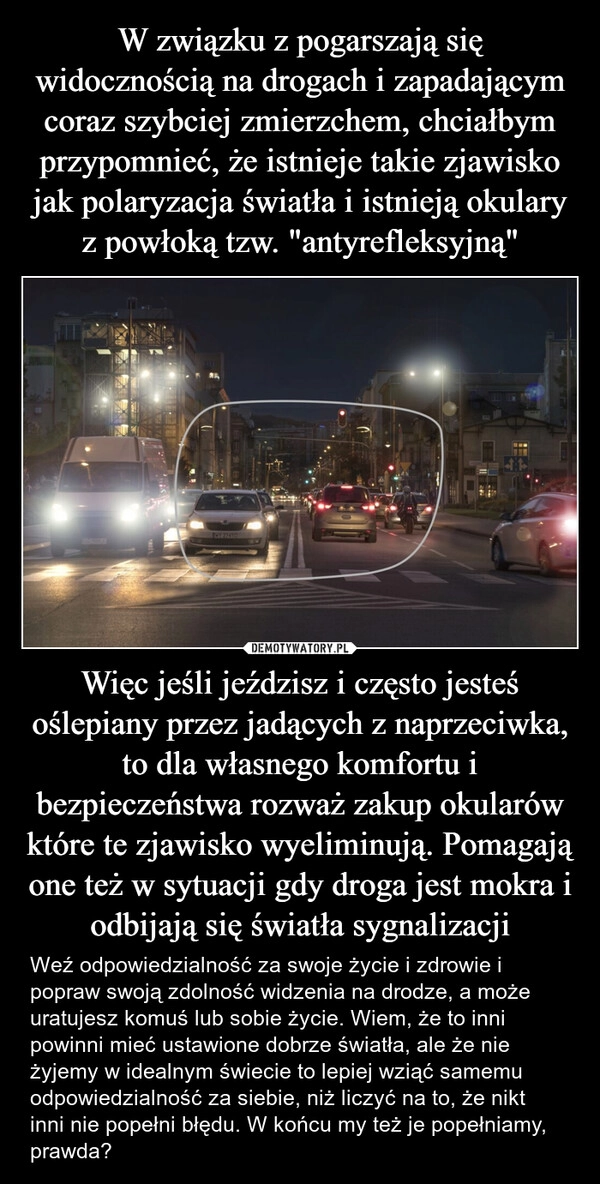 W związku z pogarszają się widocznością na drogach i zapadającym coraz szybciej zmierzchem, chciałbym przypomnieć, że istnieje takie zjawisko jak polaryzacja światła i istnieją okulary z powłoką tzw. "antyrefleksyjną"

DEMOTYWATORY.PL

Więc jeśli jeździsz i często jesteś oślepiany przez jadących z naprzeciwka, to dla własnego komfortu i bezpieczeństwa rozważ zakup okularów które te zjawisko wyeliminują. Pomagają one też w sytuacji gdy droga jest mokra i odbijają się światła sygnalizacji

Weź odpowiedzialność za swoje życie i zdrowie i popraw swoją zdolność widzenia na drodze, a może uratujesz komuś lub sobie życie. Wiem, że to inni powinni mieć ustawione dobrze światła, ale że nie żyjemy w idealnym świecie to lepiej wziąć samemu odpowiedzialność za siebie, niż liczyć na to, że nikt inni nie popełni błędu. W końcu my też je popełniamy, prawda?